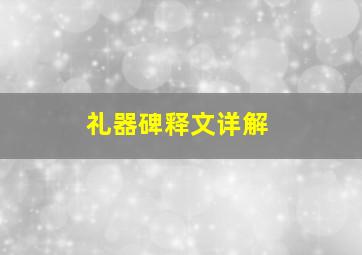 礼器碑释文详解